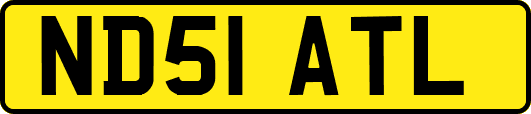 ND51 ATL